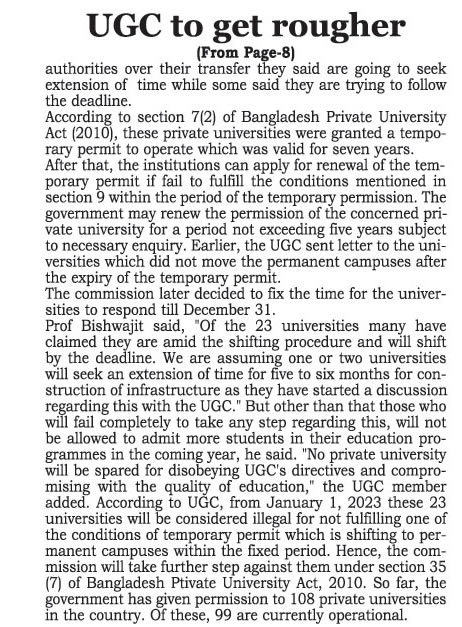 UGC to get rougher

(From Page-8)

authorities over their transfer they said are going to seek extension of time while some said they are trying to follow the deadline.

According to section 7(2) of Bangladesh Private University Act (2010), these private universities were granted a temporary permit to operate which was valid for seven years.

After that, the institutions can apply for renewal of the temporary permit if fail to fulfill the conditions mentioned in section 9 within the period of the temporary permission. The government may renew the permission of the concerned private university for a period not exceeding five years subject to necessary enquiry. Earlier, the UGC sent letter to the universities which did not move the permanent campuses after the expiry of the temporary permit.

The commission later decided to fix the time for the universities to respond till December 31.

Prof Bishwajit said, "Of the 23 universities many have claimed they are amid the shifting procedure and will shift by the deadline. We are assuming one or two universities will seek an extension of time for five to six months for construction of infrastructure as they have started a discussion regarding this with the UGC." But other than that those who will fail completely to take any step regarding this, will not be allowed to admit more students in their education programmes in the coming year, he said. "No private university will be spared for disobeying UGC's directives and compromising with the quality of education," the UGC member added. According to UGC, from January 1, 2023 these 23 universities will be considered illegal for not fulfilling one of the conditions of temporary permit which is shifting to permanent campuses within the fixed period. Hence, the commission will take further step against them under section 35 (7) of Bangladesh Ptivate University Act, 2010. So far, the government has given permission to 108 private universities in the country. Of these, 99 are currently operational.